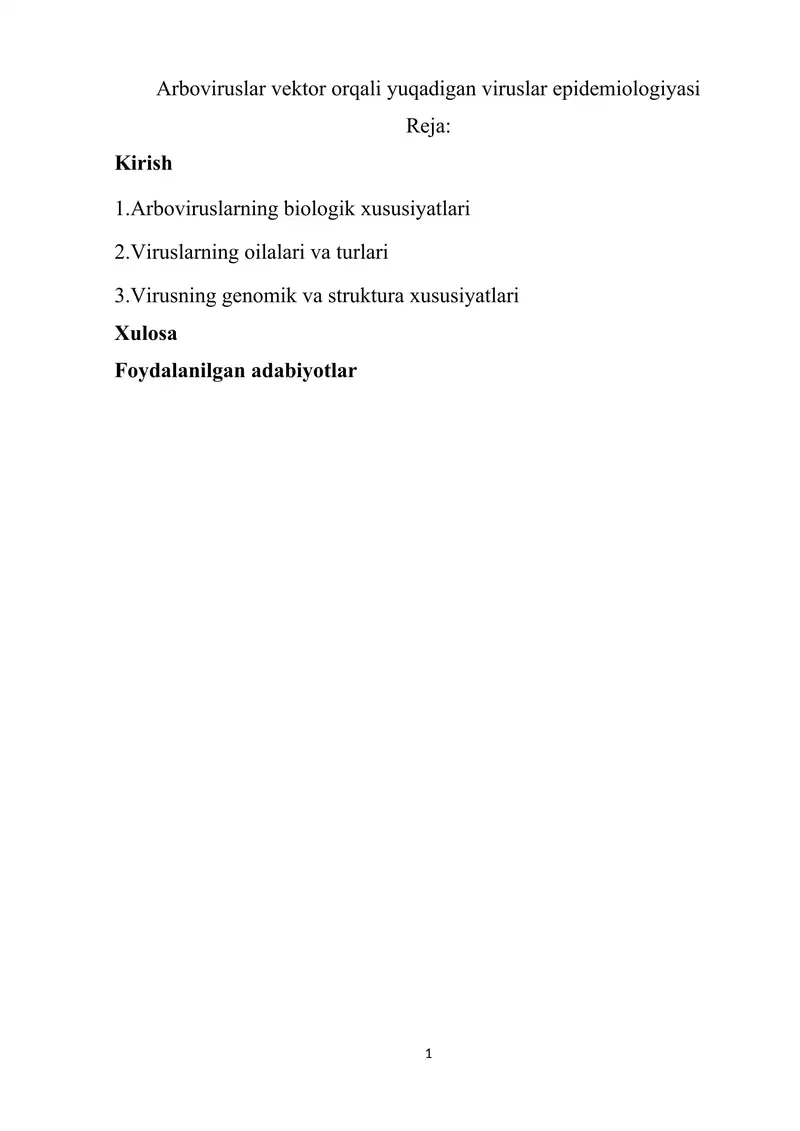 Arboviruslar vektor orqali yuqadigan viruslar epidemiologiyasi

Reja:

Kirish

1.Arboviruslarning biologik xususiyatlari

2.Viruslarning oilalari va turlari

3.Virusning genomik va struktura xususiyatlari

Xulosa

Foydalanilgan adabiyotlar

1